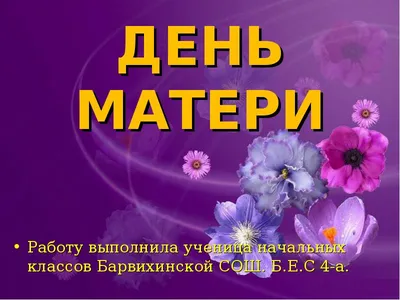 ДЕНЬ МАТЕРИ

• Работу выполнила ученица начальных классов Барвихинской СОШ. Б.Е.С 4-а.